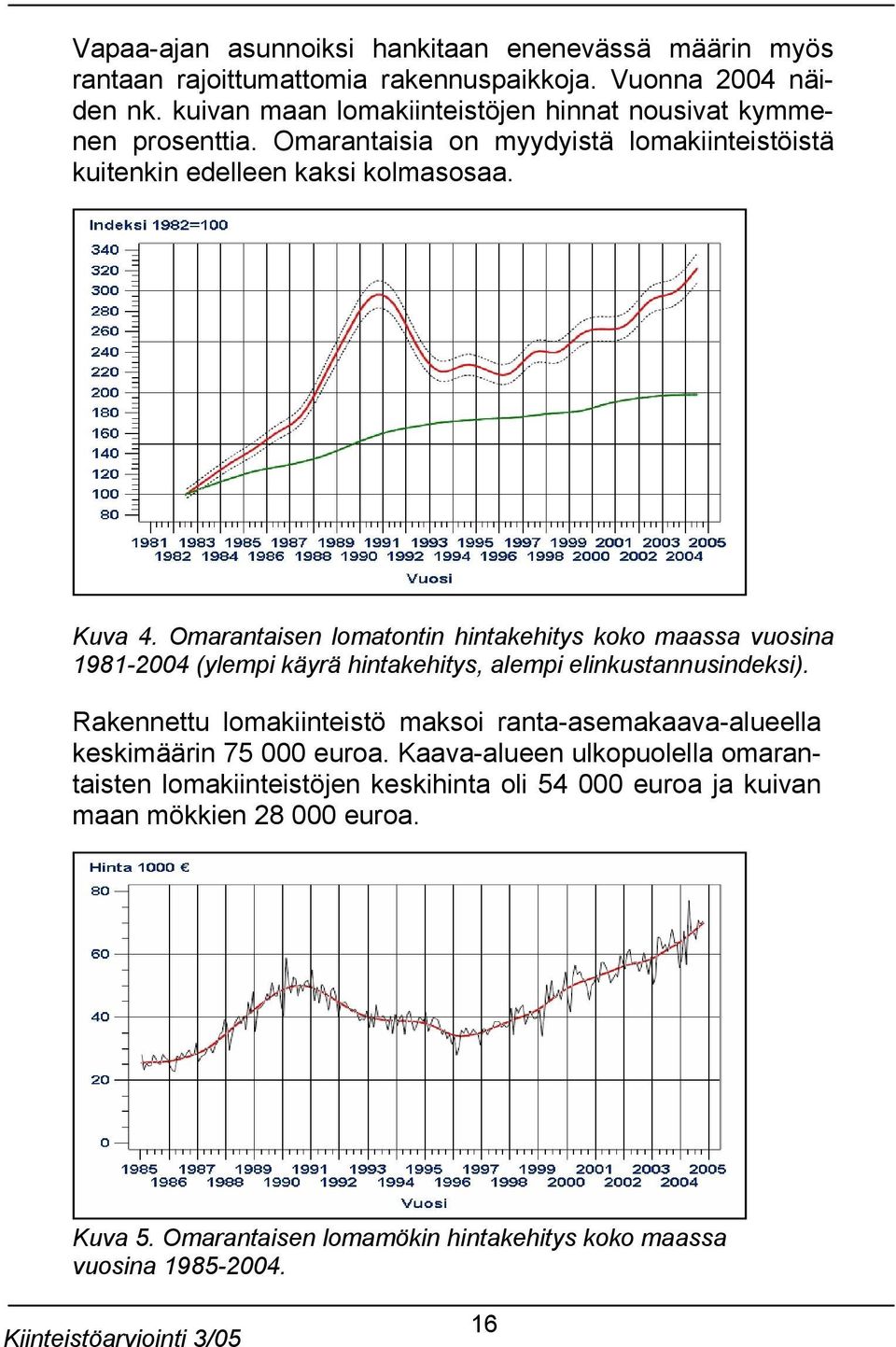 Vapaa-ajan asunnoiksi hankitaan enenevässä määrin myös rantaan rajoittumattomia rakennuspaikkoja. Vuonna 2004 näiden nk. kuivan maan lomakiinteistöjen hinnat nousivat kymmenen prosenttia. Omarantaisia on myydyistä lomakiinteistöistä kuitenkin edelleen kaksi kolmasosaa.

Indeksi 1982=100
340
320
300
280
260
240
220
200
180
160
140
120
100
80
1981 1983 1985 1987 1989 1991 1993 1995 1997 1999 2001 2003 2005
1982 1984 1986 1988 1990 1992 1994 1996 1998 2000 2002 2004
Vuosi

Kuva 4. Omarantaisen lomatontin hintakehitys koko maassa vuosina 1981-2004 (ylempi käyrä hintakehitys, alempi elinkustannusindeksi).

Rakennettu lomakiinteistö maksoi ranta-asemakaava-alueella keskimäärin 75 000 euroa. Kaava-alueen ulkopuolella omarantaisten lomakiinteistöjen keskihinta oli 54 000 euroa ja kuivan maan mökkien 28 000 euroa.

Hinta 1000 €
80
60
40
20
0
1985 1987 1989 1991 1993 1995 1997 1999 2001 2003 2005
1986 1988 1990 1992 1994 1996 1998 2000 2002 2004
Vuosi

Kuva 5. Omarantaisen lomamökin hintakehitys koko maassa vuosina 1985-2004.

Kiinteistöarviointi 3/05
16